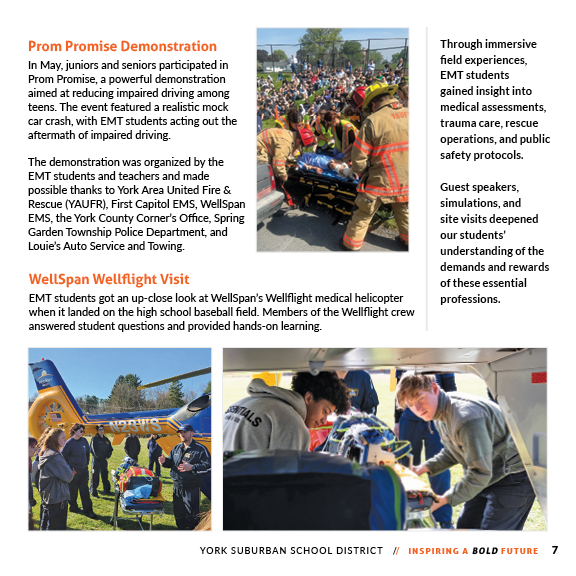 Prom Promise Demonstration

In May, juniors and seniors participated in Prom Promise, a powerful demonstration aimed at reducing impaired driving among teens. The event featured a realistic mock car crash, with EMT students acting out the aftermath of impaired driving.

The demonstration was organized by the EMT students and teachers and made possible thanks to York Area United Fire & Rescue (YAUFR), First Capitol EMS, WellSpan EMS, the York County Corner's Office, Spring Garden Township Police Department, and Louie's Auto Service and Towing.

WellSpan Wellflight Visit

EMT students got an up-close look at WellSpan's Wellflight medical helicopter when it landed on the high school baseball field. Members of the Wellflight crew answered student questions and provided hands-on learning.

Through immersive field experiences, EMT students gained insight into medical assessments, trauma care, rescue operations, and public safety protocols.

Guest speakers, simulations, and site visits deepened our students' understanding of the demands and rewards of these essential professions.

YAUFR

N28WS

ESSENTIALS

YORK SUBURBAN SCHOOL DISTRICT // INSPIRING A BOLD FUTURE 7